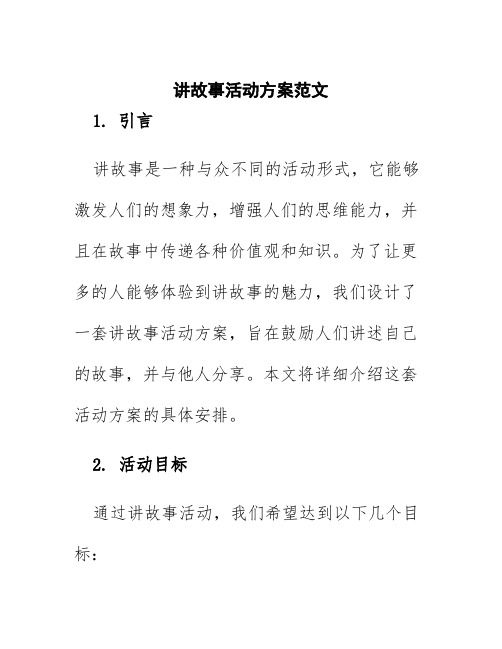 讲故事活动方案范文

1. 引言

讲故事是一种与众不同的活动形式，它能够激发人们的想象力，增强人们的思维能力，并且在故事中传递各种价值观和知识。为了让更多的人能够体验到讲故事的魅力，我们设计了一套讲故事活动方案，旨在鼓励人们讲述自己的故事，并与他人分享。本文将详细介绍这套活动方案的具体安排。

2. 活动目标

通过讲故事活动，我们希望达到以下几个目标：